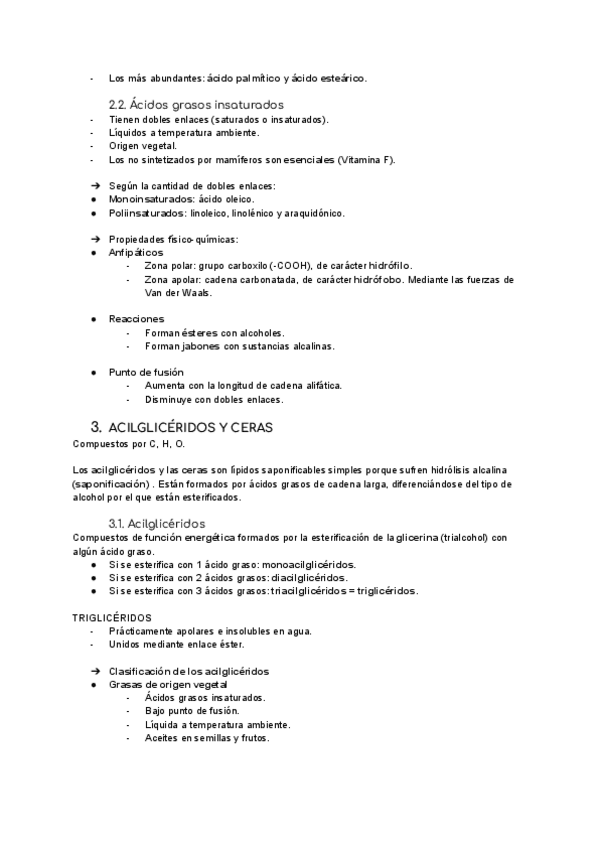 - Los más abundantes: ácido palmítico y ácido esteárico.

2.2. Ácidos grasos insaturados
- Tienen dobles enlaces (saturados o insaturados).
- Líquidos a temperatura ambiente.
- Origen vegetal.
- Los no sintetizados por mamíferos son esenciales (Vitamina F).

➔ Según la cantidad de dobles enlaces:
● Monoinsaturados: ácido oleico.
● Poliinsaturados: linoleico, linolénico y araquidónico.

➔ Propiedades físico-químicas:
● Anfipáticos
- Zona polar: grupo carboxilo (-COOH), de carácter hidrófilo.
- Zona apolar: cadena carbonatada, de carácter hidrófobo. Mediante las fuerzas de Van der Waals.

● Reacciones
- Forman ésteres con alcoholes.
- Forman jabones con sustancias alcalinas.

● Punto de fusión
- Aumenta con la longitud de cadena alifática.
- Disminuye con dobles enlaces.

3. ACILGLICÉRIDOS Y CERAS
Compuestos por C, H, O.

Los acilglicéridos y las ceras son lípidos saponificables simples porque sufren hidrólisis alcalina (saponificación) . Están formados por ácidos grasos de cadena larga, diferenciándose del tipo de alcohol por el que están esterificados.

3.1. Acilglicéridos
Compuestos de función energética formados por la esterificación de la glicerina (trialcohol) con algún ácido graso.
● Si se esterifica con 1 ácido graso: monoacilglicéridos.
● Si se esterifica con 2 ácidos grasos: diacilglicéridos.
● Si se esterifica con 3 ácidos grasos: triacilglicéridos = triglicéridos.

TRIGLICÉRIDOS
- Prácticamente apolares e insolubles en agua.
- Unidos mediante enlace éster.

➔ Clasificación de los acilglicéridos
● Grasas de origen vegetal
- Ácidos grasos insaturados.
- Bajo punto de fusión.
- Líquida a temperatura ambiente.
- Aceites en semillas y frutos.